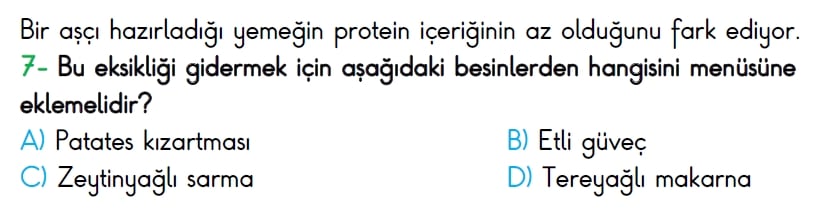 Bir aşçı hazırladığı yemeğin protein içeriğinin az olduğunu fark ediyor.
7- Bu eksikliği gidermek için aşağıdaki besinlerden hangisini menüsüne eklemelidir?

A) Patates kızartması
B) Etli güveç
C) Zeytinyağlı sarma
D) Tereyağlı makarna